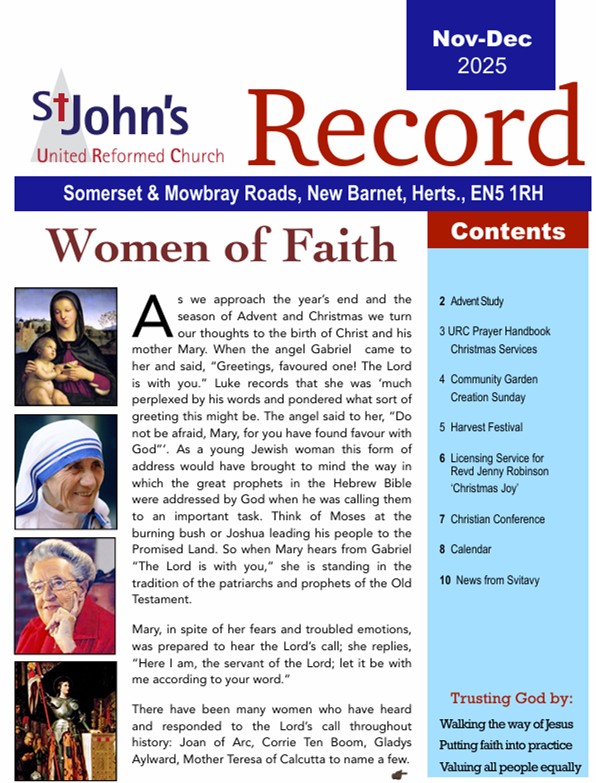 Nov-Dec
2025

St John's
United Reformed Church

Record

Somerset & Mowbray Roads, New Barnet, Herts., EN5 1RH

Women of Faith

As we approach the year's end and the season of Advent and Christmas we turn our thoughts to the birth of Christ and his mother Mary. When the angel Gabriel came to her and said, "Greetings, favoured one! The Lord is with you." Luke records that she was 'much perplexed by his words and pondered what sort of greeting this might be. The angel said to her, "Do not be afraid, Mary, for you have found favour with God"'. As a young Jewish woman this form of address would have brought to mind the way in which the great prophets in the Hebrew Bible were addressed by God when he was calling them to an important task. Think of Moses at the burning bush or Joshua leading his people to the Promised Land. So when Mary hears from Gabriel "The Lord is with you," she is standing in the tradition of the patriarchs and prophets of the Old Testament.

Mary, in spite of her fears and troubled emotions, was prepared to hear the Lord's call; she replies, "Here I am, the servant of the Lord; let it be with me according to your word."

There have been many women who have heard and responded to the Lord's call throughout history: Joan of Arc, Corrie Ten Boom, Gladys Aylward, Mother Teresa of Calcutta to name a few.

Contents

2 Advent Study

3 URC Prayer Handbook
Christmas Services

4 Community Garden
Creation Sunday

5 Harvest Festival

6 Licensing Service for Revd Jenny Robinson
'Christmas Joy'

7 Christian Conference

8 Calendar

10 News from Svitavy

Trusting God by:
Walking the way of Jesus
Putting faith into practice
Valuing all people equally